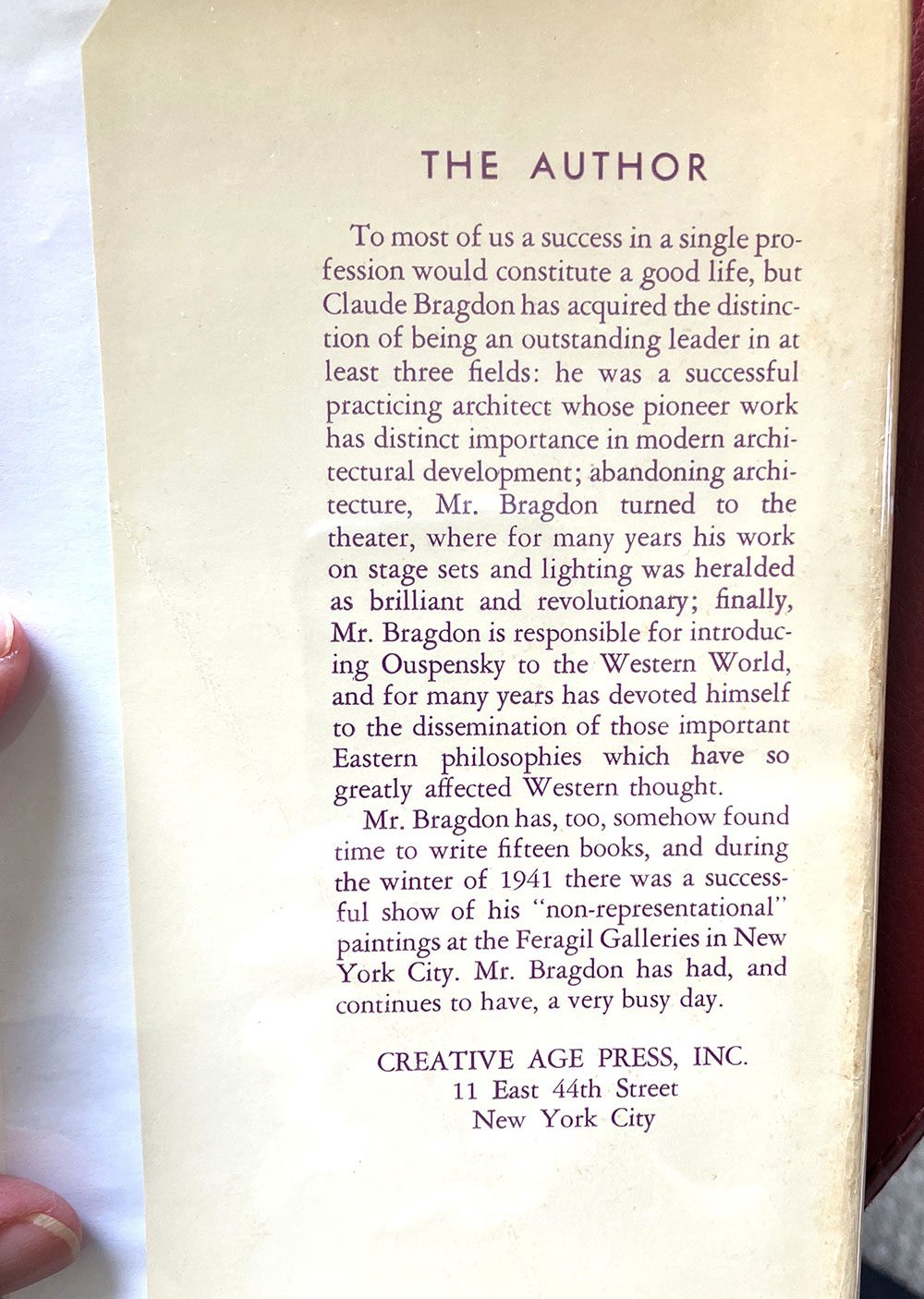 THE AUTHOR

To most of us a success in a single profession would constitute a good life, but Claude Bragdon has acquired the distinction of being an outstanding leader in at least three fields: he was a successful practicing architect whose pioneer work has distinct importance in modern architectural development; abandoning architecture, Mr. Bragdon turned to the theater, where for many years his work on stage sets and lighting was heralded as brilliant and revolutionary; finally, Mr. Bragdon is responsible for introducing Ouspensky to the Western World, and for many years has devoted himself to the dissemination of those important Eastern philosophies which have so greatly affected Western thought.

Mr. Bragdon has, too, somehow found time to write fifteen books, and during the winter of 1941 there was a successful show of his "non-representational" paintings at the Feragil Galleries in New York City. Mr. Bragdon has had, and continues to have, a very busy day.

CREATIVE AGE PRESS, INC.
11 East 44th Street
New York City